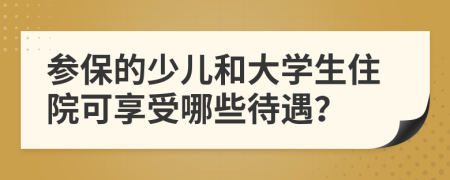 参保的少儿和大学生住院可享受哪些待遇?